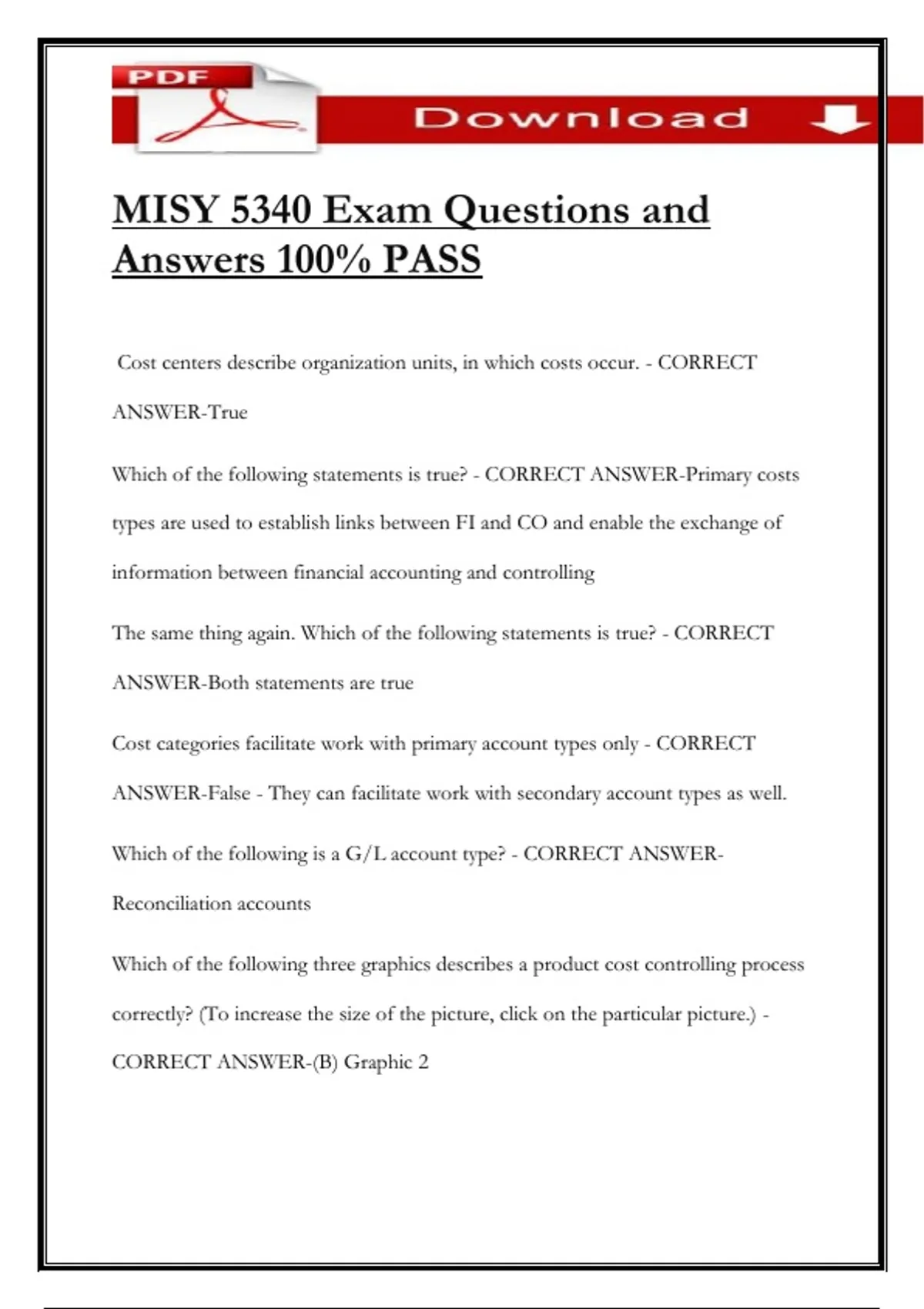 PDF

Download

MISY 5340 Exam Questions and Answers 100% PASS

Cost centers describe organization units, in which costs occur. - CORRECT ANSWER-True

Which of the following statements is true? - CORRECT ANSWER-Primary costs types are used to establish links between FI and CO and enable the exchange of information between financial accounting and controlling

The same thing again. Which of the following statements is true? - CORRECT ANSWER-Both statements are true

Cost categories facilitate work with primary account types only - CORRECT ANSWER-False - They can facilitate work with secondary account types as well.

Which of the following is a G/L account type? - CORRECT ANSWER-Reconciliation accounts

Which of the following three graphics describes a product cost controlling process correctly? (To increase the size of the picture, click on the particular picture.) - CORRECT ANSWER-(B) Graphic 2